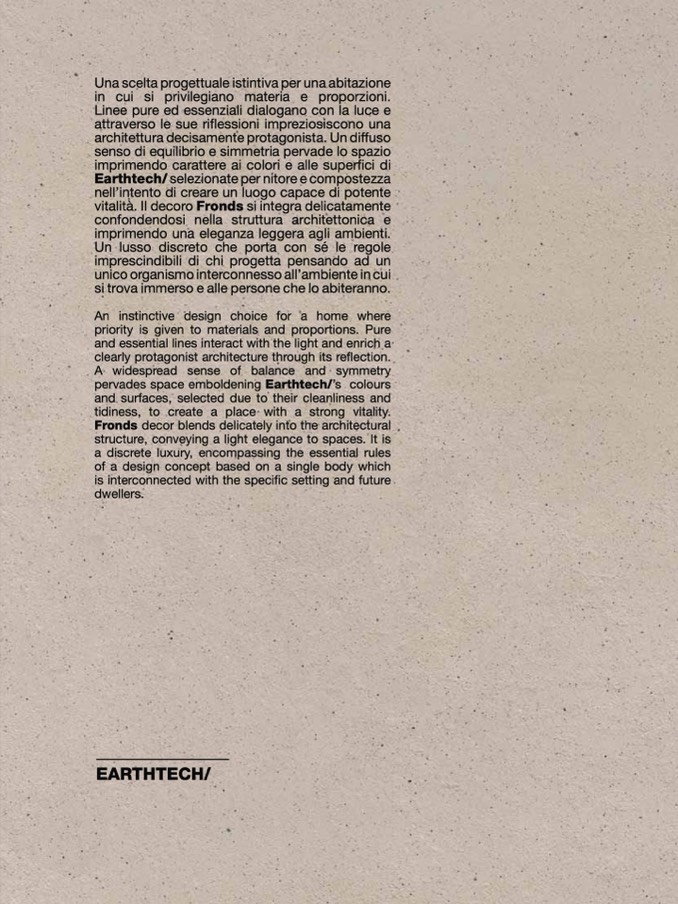 Una scelta progettuale istintiva per una abitazione in cui si privilegiano materia e proporzioni. Linee pure ed essenziali dialogano con la luce e attraverso le sue riflessioni impreziosiscono una architettura decisamente protagonista. Un diffuso senso di equilibrio e simmetria pervade lo spazio imprimendo carattere ai colori e alle superfici di Earthtech/ selezionate per nitore e compostezza nell'intento di creare un luogo capace di potente vitalità. Il decoro Fronds si integra delicatamente confondendosi nella struttura architettonica e imprimendo una eleganza leggera agli ambienti. Un lusso discreto che porta con sé le regole imprescindibili di chi progetta pensando ad un unico organismo interconnesso all'ambiente in cui si trova immerso e alle persone che lo abiteranno.

An instinctive design choice for a home where priority is given to materials and proportions. Pure and essential lines interact with the light and enrich a clearly protagonist architecture through its reflection. A widespread sense of balance and symmetry pervades space emboldening Earthtech/'s colours and surfaces, selected due to their cleanliness and tidiness, to create a place with a strong vitality. Fronds decor blends delicately into the architectural structure, conveying a light elegance to spaces. It is a discrete luxury, encompassing the essential rules of a design concept based on a single body which is interconnected with the specific setting and future dwellers.

EARTHTECH/